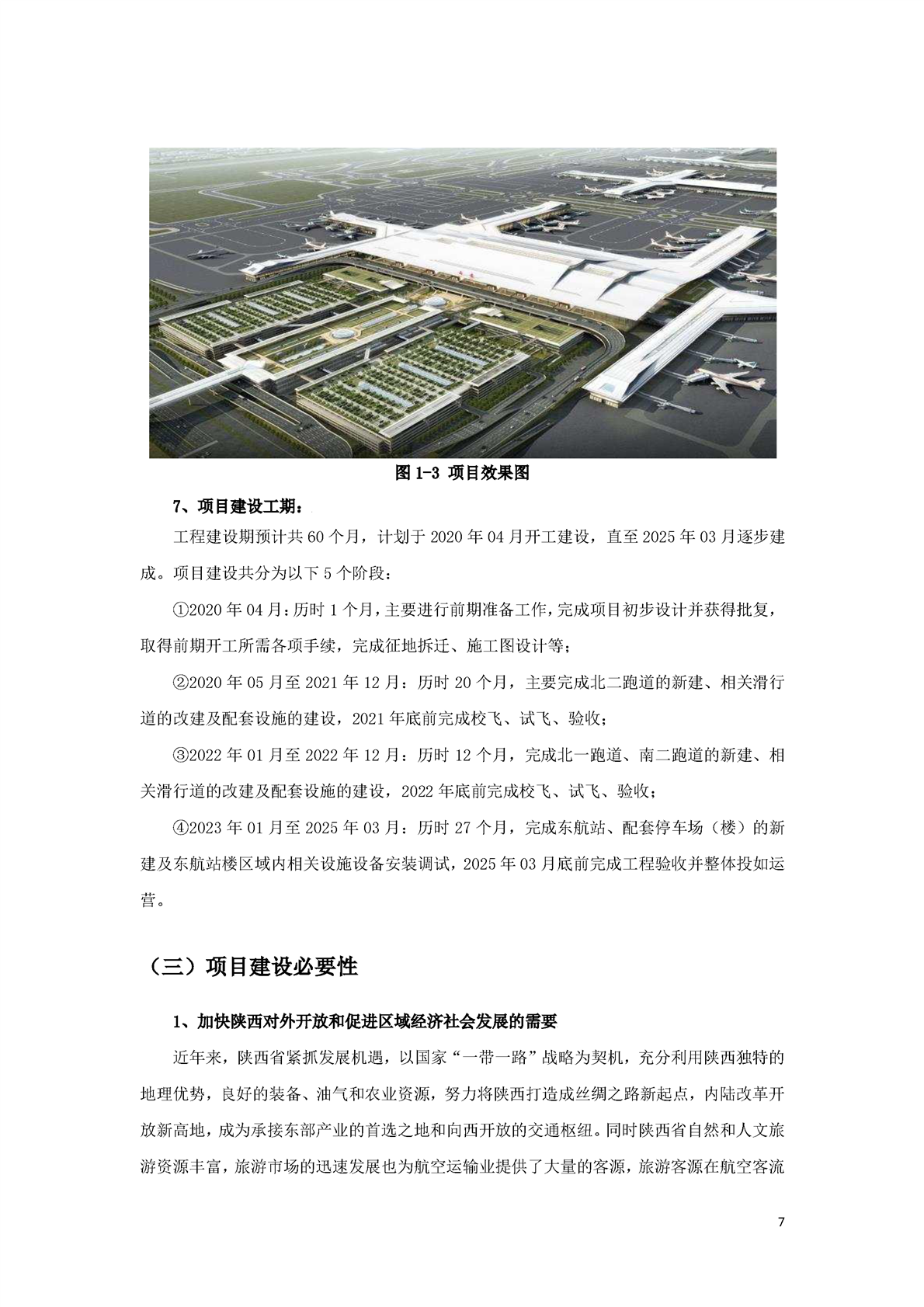 图 1-3 项目效果图

7、项目建设工期：

工程建设期预计共 60 个月，计划于 2020 年 04 月开工建设，直至 2025 年 03 月逐步建成。项目建设共分为以下 5 个阶段：

①2020 年 04 月：历时 1 个月，主要进行前期准备工作，完成项目初步设计并获得批复，取得前期开工所需各项手续，完成征地拆迁、施工图设计等；

②2020 年 05 月至 2021 年 12 月：历时 20 个月，主要完成北二跑道的新建、相关滑行道的改建及配套设施的建设，2021 年底前完成校飞、试飞、验收；

③2022 年 01 月至 2022 年 12 月：历时 12 个月，完成北一跑道、南二跑道的新建、相关滑行道的改建及配套设施的建设，2022 年底前完成校飞、试飞、验收；

④2023 年 01 月至 2025 年 03 月：历时 27 个月，完成东航站、配套停车场（楼）的新建及东航站楼区域内相关设施设备安装调试，2025 年 03 月底前完成工程验收并整体投如运营。

（三）项目建设必要性

1、加快陕西对外开放和促进区域经济社会发展的需要

近年来，陕西省紧抓发展机遇，以国家“一带一路”战略为契机，充分利用陕西独特的地理优势，良好的装备、油气和农业资源，努力将陕西打造成丝绸之路新起点，内陆改革开放新高地，成为承接东部产业的首选之地和向西开放的交通枢纽。同时陕西省自然和人文旅游资源丰富，旅游市场的迅速发展也为航空运输业提供了大量的客源，旅游客源在航空客流

7